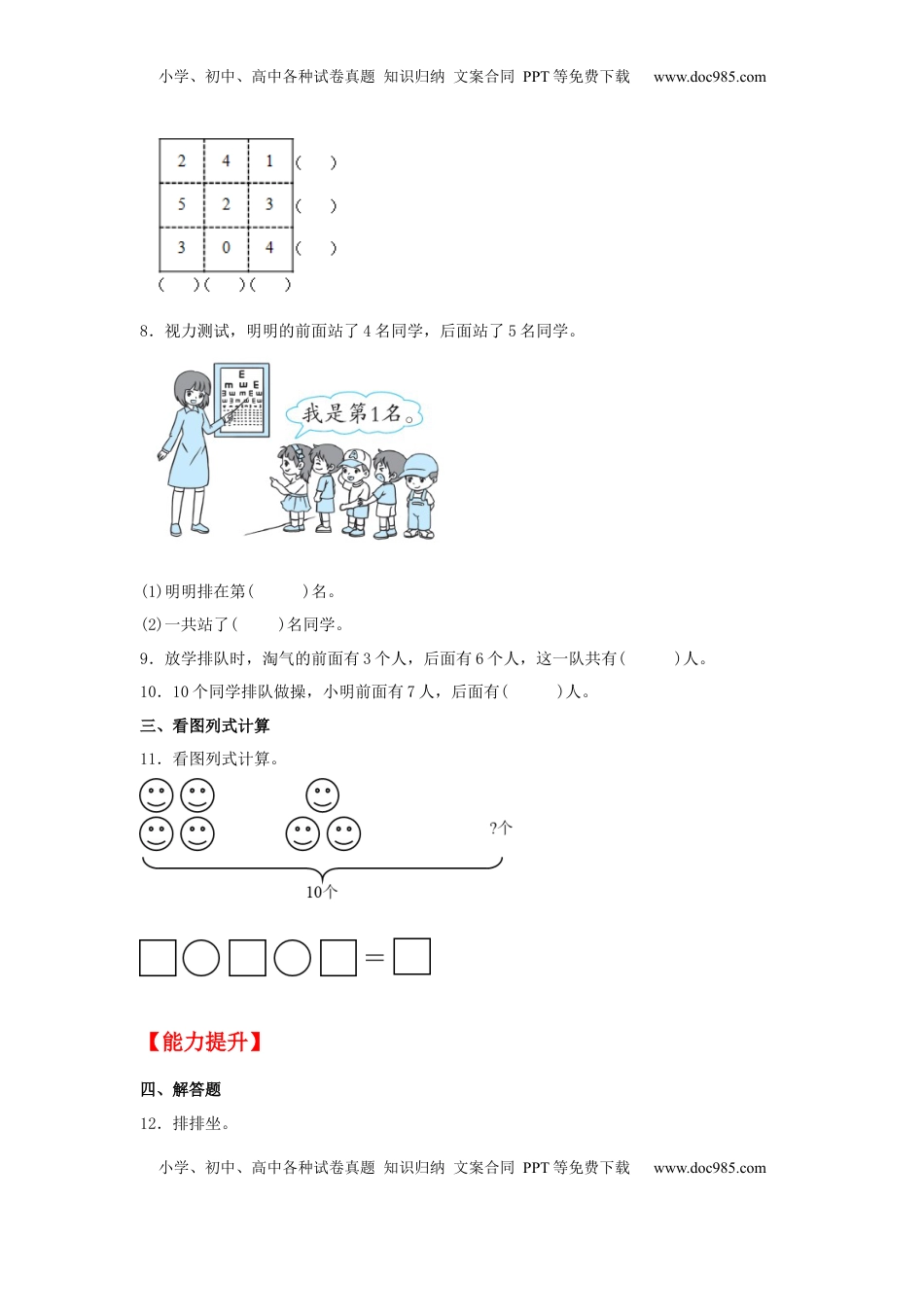 小学、初中、高中各种试卷真题 知识归纳 文案合同 PPT等免费下载 www.doc985.com

| 2 | 4 | 1 | (    ) |
|---|---|---|---|
| 5 | 2 | 3 | (    ) |
| 3 | 0 | 4 | (    ) |
| (    ) | (    ) | (    ) | |

8．视力测试，明明的前面站了4名同学，后面站了5名同学。

我是第1名。

(1)明明排在第(    )名。

(2)一共站了(    )名同学。

9．放学排队时，淘气的前面有3个人，后面有6个人，这一队共有(    )人。

10．10个同学排队做操，小明前面有7人，后面有(    )人。

三、看图列式计算

11．看图列式计算。

?个

10个

☐○☐○☐=☐

【能力提升】

四、解答题

12．排排坐。

小学、初中、高中各种试卷真题 知识归纳 文案合同 PPT等免费下载 www.doc985.com